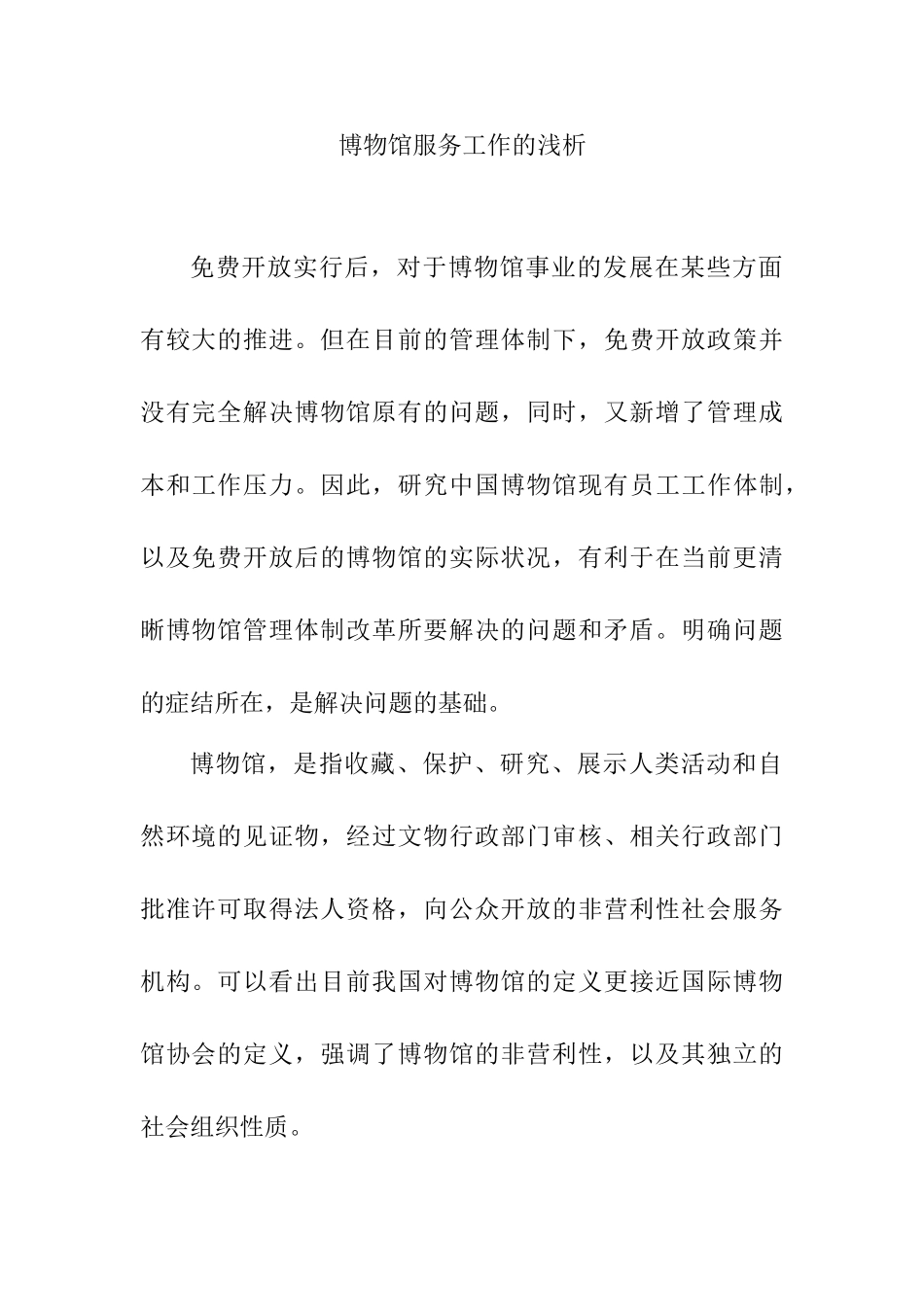 博物馆服务工作的浅析

免费开放实行后，对于博物馆事业的发展在某些方面有较大的推进。但在目前的管理体制下，免费开放政策并没有完全解决博物馆原有的问题，同时，又新增了管理成本和工作压力。因此，研究中国博物馆现有员工工作体制，以及免费开放后的博物馆的实际状况，有利于在当前更清晰博物馆管理体制改革所要解决的问题和矛盾。明确问题的症结所在，是解决问题的基础。

博物馆，是指收藏、保护、研究、展示人类活动和自然环境的见证物，经过文物行政部门审核、相关行政部门批准许可取得法人资格，向公众开放的非营利性社会服务机构。可以看出目前我国对博物馆的定义更接近国际博物馆协会的定义，强调了博物馆的非营利性，以及其独立的社会组织性质。